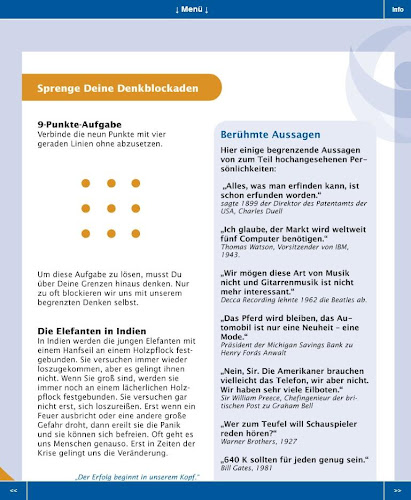 ↓ Menü ↓

Info

Sprenge Deine Denkblockaden

9-Punkte-Aufgabe
Verbinde die neun Punkte mit vier geraden Linien ohne abzusetzen.

Um diese Aufgabe zu lösen, musst Du über Deine Grenzen hinaus denken. Nur zu oft blockieren wir uns mit unserem begrenzten Denken selbst.

Die Elefanten in Indien
In Indien werden die jungen Elefanten mit einem Hanfseil an einem Holzpflock festgebunden. Sie versuchen immer wieder loszugekommen, aber es gelingt ihnen nicht. Wenn Sie groß sind, werden sie immer noch an einem lächerlichen Holzpflock festgebunden. Sie versuchen gar nicht erst, sich loszureißen. Erst wenn ein Feuer ausbricht oder eine andere große Gefahr droht, dann ereilt sie die Panik und sie können sich befreien. Oft geht es uns Menschen genauso. Erst in Zeiten der Krise gelingt uns die Veränderung.

„Der Erfolg beginnt in unserem Kopf."

Berühmte Aussagen

Hier einige begrenzende Aussagen von zum Teil hochangesehenen Persönlichkeiten:

„Alles, was man erfinden kann, ist schon erfunden worden."
sagte 1899 der Direktor des Patentamts der USA, Charles Duell

„Ich glaube, der Markt wird weltweit fünf Computer benötigen."
Thomas Watson, Vorsitzender von IBM, 1943.

„Wir mögen diese Art von Musik nicht und Gitarrenmusik ist nicht mehr interessant."
Decca Recording lehnte 1962 die Beatles ab.

„Das Pferd wird bleiben, das Automobil ist nur eine Neuheit – eine Mode."
Präsident der Michigan Savings Bank zu Henry Fords Anwalt

„Nein, Sir. Die Amerikaner brauchen vielleicht das Telefon, wir aber nicht. Wir haben sehr viele Eilboten."
Sir William Preece, Chefingenieur der britischen Post zu Graham Bell

„Wer zum Teufel will Schauspieler reden hören?"
Warner Brothers, 1927

„640 K sollten für jeden genug sein."
Bill Gates, 1981

<<

>>